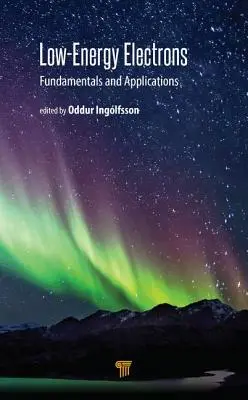 Low-Energy Electrons
Fundamentals and Applications

edited by Oddur Ingólfsson